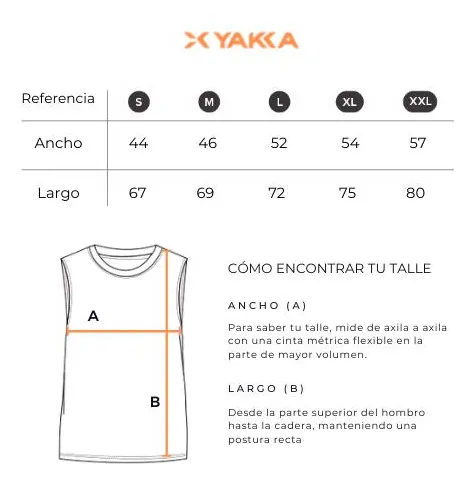 YAKKA

| Referencia | S | M | L | XL | XXL |
|---|---|---|---|---|---|
| Ancho | 44 | 46 | 52 | 54 | 57 |
| Largo | 67 | 69 | 72 | 75 | 80 |

A

B

CÓMO ENCONTRAR TU TALLE

ANCHO (A)

Para saber tu talle, mide de axila a axila con una cinta métrica flexible en la parte de mayor volumen.

LARGO (B)

Desde la parte superior del hombro hasta la cadera, manteniendo una postura recta